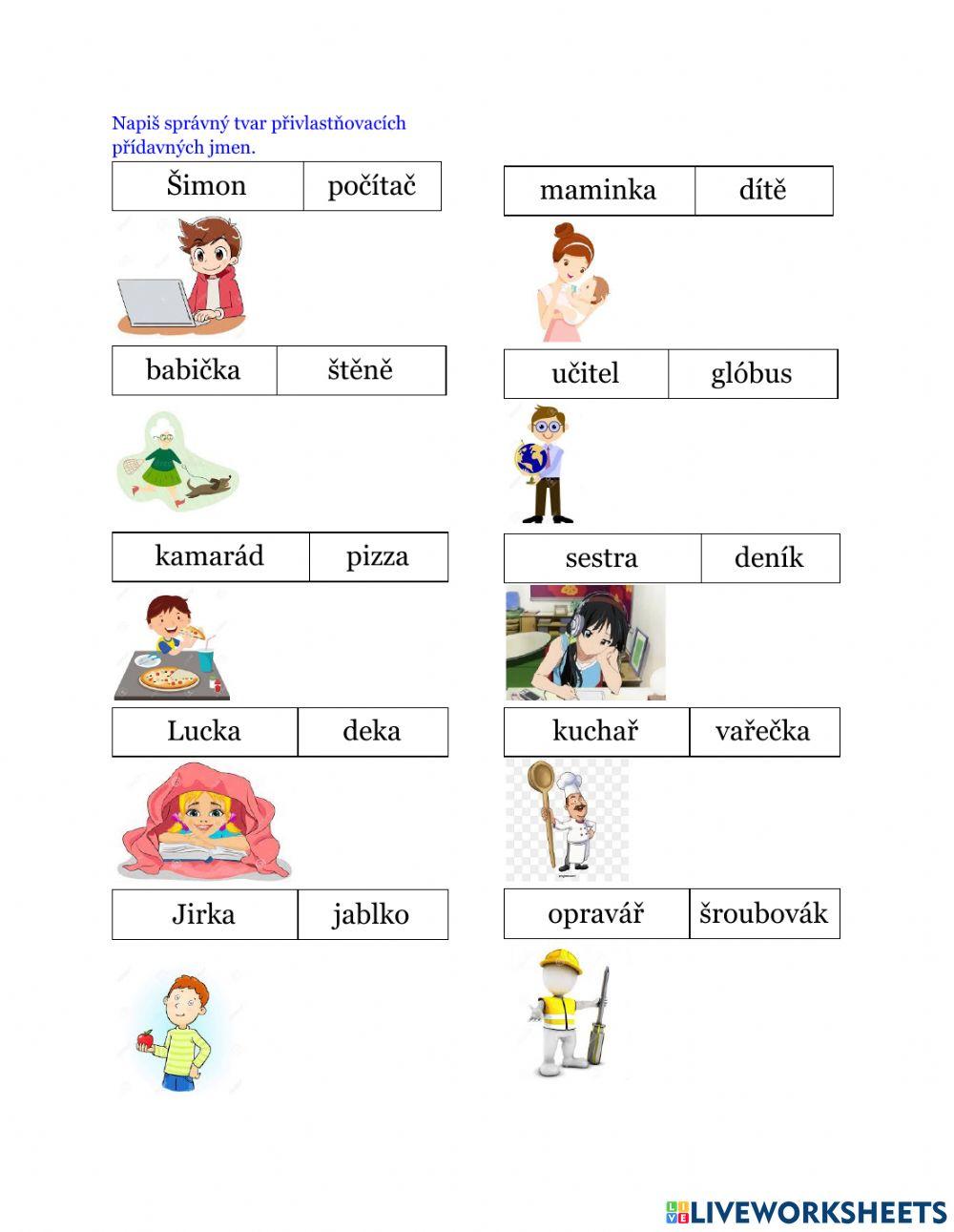 Napiš správný tvar přivlastňovacích přídavných jmen.

| Šimon | počítač |
|---|---|

| babička | štěně |
|---|---|

| kamarád | pizza |
|---|---|

| Lucka | deka |
|---|---|

| Jirka | jablko |
|---|---|

| maminka | dítě |
|---|---|

| učitel | glóbus |
|---|---|

| sestra | deník |
|---|---|

| kuchař | vařečka |
|---|---|

| opravář | šroubovák |
|---|---|

LIVEWORKSHEETS